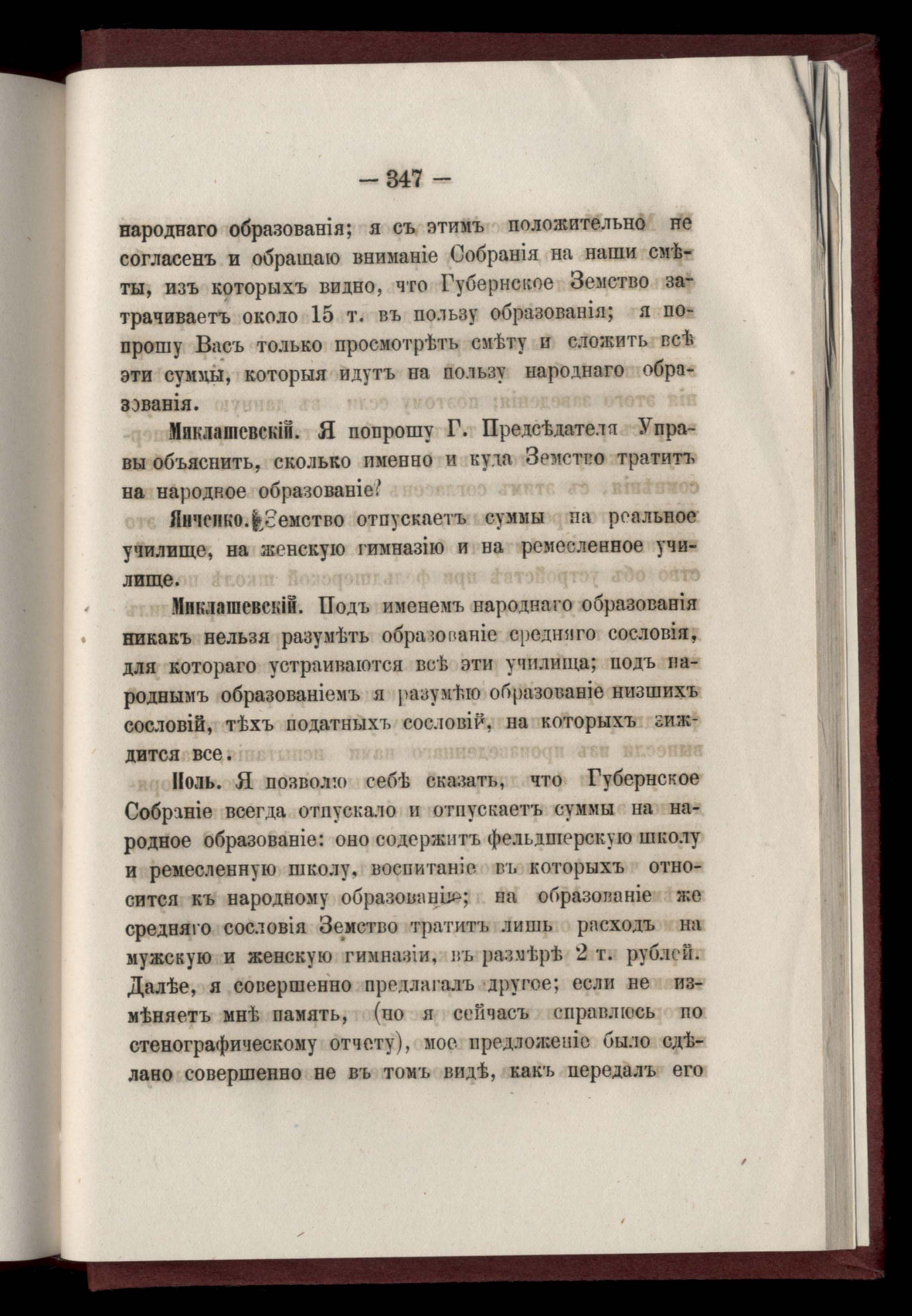 — 347 —

народнаго образованія; я съ этимъ положительно не согласенъ и обращаю вниманіе Собранія на наши смѣты, изъ которыхъ видно, что Губернское Земство затрачиваетъ около 15 т. въ пользу образованія; я попрошу Васъ только просмотрѣть смѣту и сложить всѣ эти суммы, которыя идутъ на пользу народнаго образованія.

Миклашевскій. Я попрошу Г. Предсѣдателя Управы объяснить, сколько именно и куда Земство тратитъ на народное образованіе?

Янченко. Земство отпускаетъ суммы на реальное училище, на женскую гимназію и на ремесленное училище.

Миклашевскій. Подъ именемъ народнаго образованія никакъ нельзя разумѣть образованіе средняго сословія, для котораго устраиваются всѣ эти училища; подъ народнымъ образованіемъ я разумѣю образованіе низшихъ сословій, тѣхъ податныхъ сословій, на которыхъ зиждится все.

Поль. Я позволю себѣ сказать, что Губернское Собраніе всегда отпускало и отпускаетъ суммы на народное образованіе: оно содержитъ фельдшерскую школу и ремесленную школу, воспитаніе въ которыхъ относится къ народному образованію; на образованіе же средняго сословія Земство тратитъ лишь расходъ на мужскую и женскую гимназіи, въ размѣрѣ 2 т. рублей. Далѣе, я совершенно предлагалъ другое; если не измѣняетъ мнѣ память, (но я сейчасъ справлюсь по стенографическому отчету), мое предложеніе было сдѣлано совершенно не въ томъ видѣ, какъ передалъ его